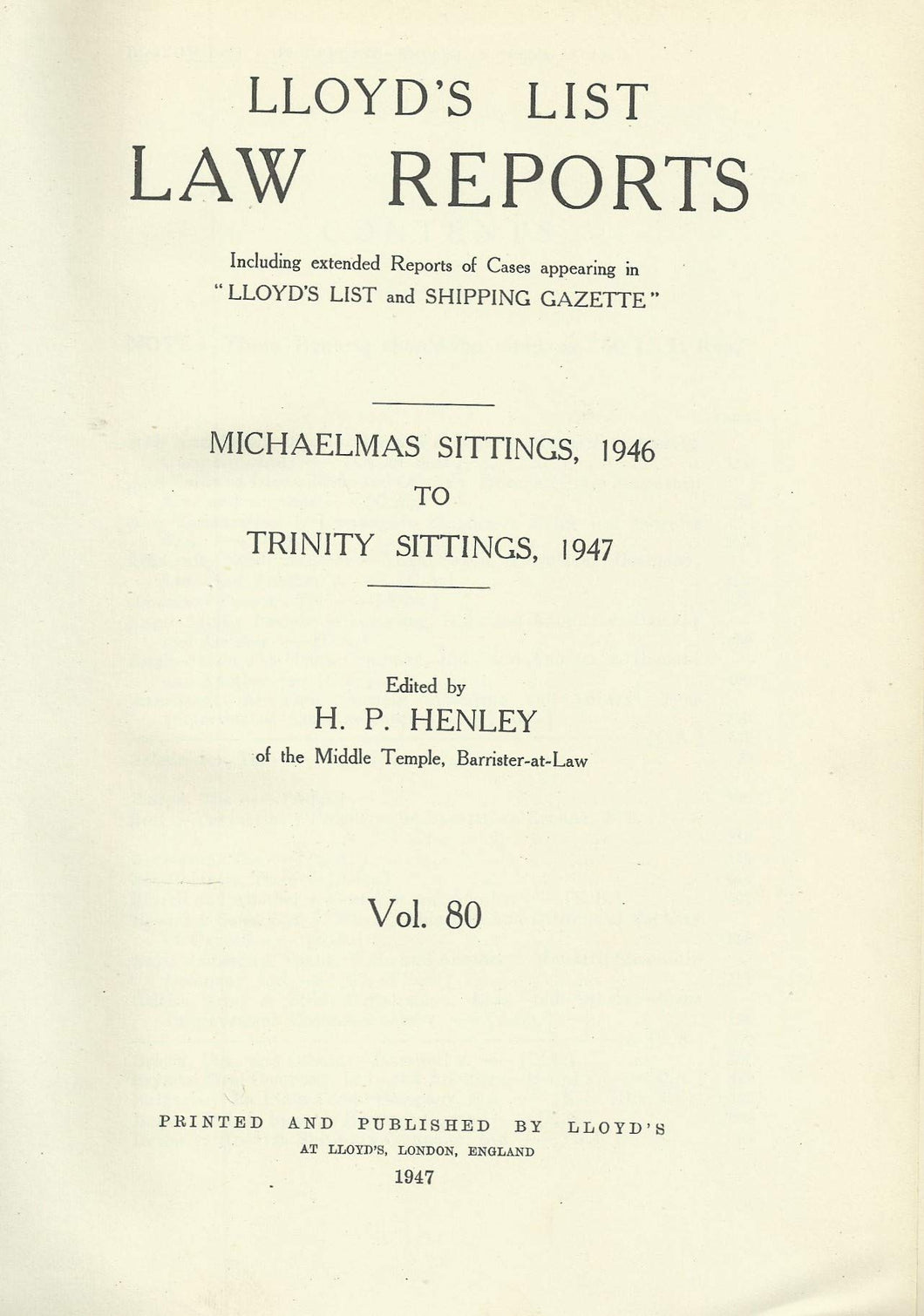 LLOYD'S LIST

LAW REPORTS

Including extended Reports of Cases appearing in "LLOYD'S LIST and SHIPPING GAZETTE"

MICHAELMAS SITTINGS, 1946
TO
TRINITY SITTINGS, 1947

Edited by
H. P. HENLEY
of the Middle Temple, Barrister-at-Law

Vol. 80

PRINTED AND PUBLISHED BY LLOYD'S
AT LLOYD'S, LONDON, ENGLAND
1947